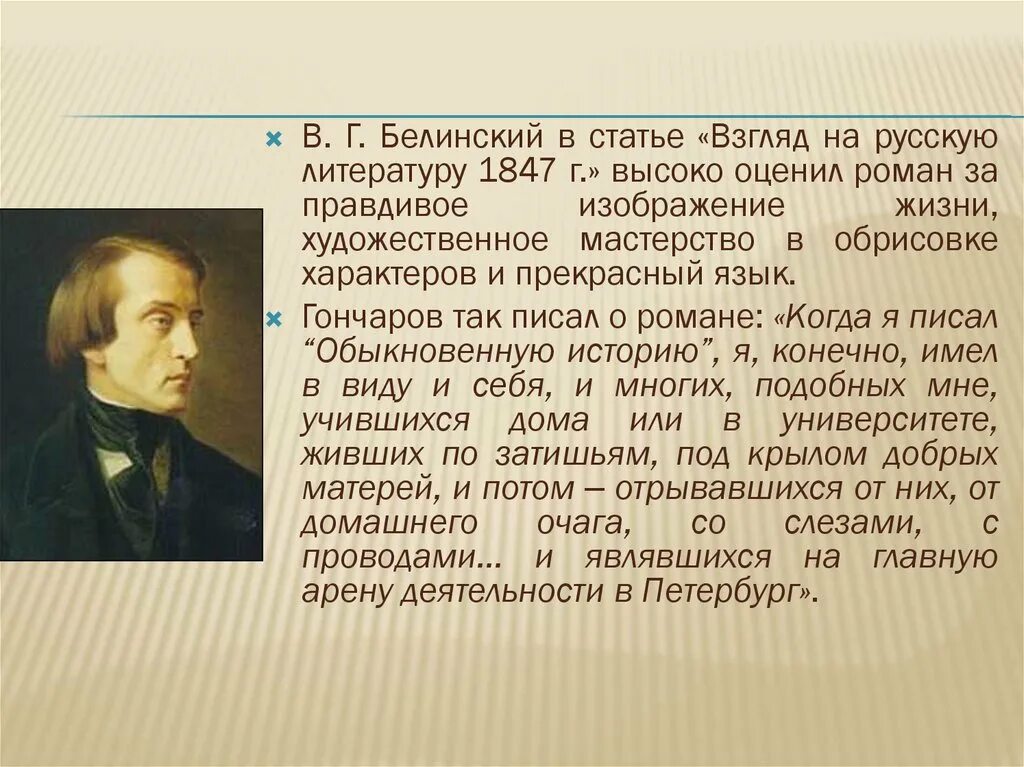 В. Г. Белинский в статье «Взгляд на русскую литературу 1847 г.» высоко оценил роман за правдивое изображение жизни, художественное мастерство в обрисовке характеров и прекрасный язык.

Гончаров так писал о романе: «Когда я писал “Обыкновенную историю”, я, конечно, имел в виду и себя, и многих, подобных мне, учившихся дома или в университете, живших по затишьям, под крылом добрых матерей, и потом – отрывавшихся от них, от домашнего очага, со слезами, с проводами… и являвшихся на главную арену деятельности в Петербург».